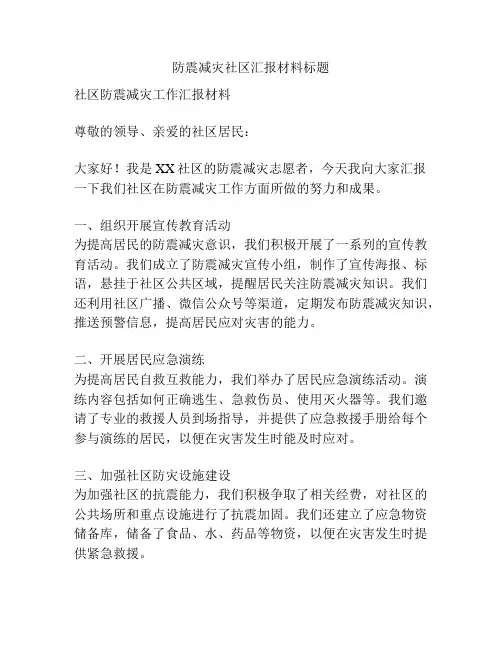 防震减灾社区汇报材料标题

社区防震减灾工作汇报材料

尊敬的领导、亲爱的社区居民：

大家好！我是XX社区的防震减灾志愿者，今天我向大家汇报一下我们社区在防震减灾工作方面所做的努力和成果。

一、组织开展宣传教育活动
为提高居民的防震减灾意识，我们积极开展了一系列的宣传教育活动。我们成立了防震减灾宣传小组，制作了宣传海报、标语，悬挂于社区公共区域，提醒居民关注防震减灾知识。我们还利用社区广播、微信公众号等渠道，定期发布防震减灾知识，推送预警信息，提高居民应对灾害的能力。

二、开展居民应急演练
为提高居民自救互救能力，我们举办了居民应急演练活动。演练内容包括如何正确逃生、急救伤员、使用灭火器等。我们邀请了专业的救援人员到场指导，并提供了应急救援手册给每个参与演练的居民，以便在灾害发生时能及时应对。

三、加强社区防灾设施建设
为加强社区的抗震能力，我们积极争取了相关经费，对社区的公共场所和重点设施进行了抗震加固。我们还建立了应急物资储备库，储备了食品、水、药品等物资，以便在灾害发生时提供紧急救援。